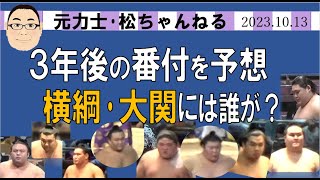 元力士・松ちゃんねる 2023.10.13

3年後の番付を予想

横綱・大関には誰が？